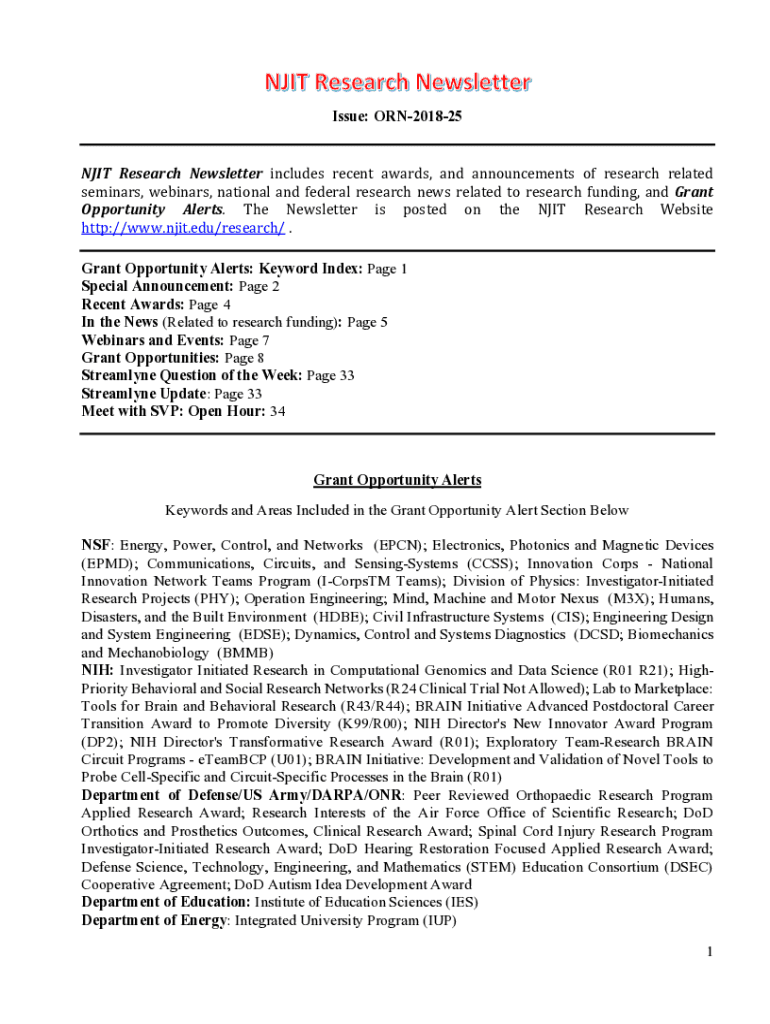 NJIT Research Newsletter

Issue: ORN-2018-25

NJIT Research Newsletter includes recent awards, and announcements of research related seminars, webinars, national and federal research news related to research funding, and Grant Opportunity Alerts. The Newsletter is posted on the NJIT Research Website http://www.njit.edu/research/ .

Grant Opportunity Alerts: Keyword Index: Page 1
Special Announcement: Page 2
Recent Awards: Page 4
In the News (Related to research funding): Page 5
Webinars and Events: Page 7
Grant Opportunities: Page 8
Streamlyne Question of the Week: Page 33
Streamlyne Update: Page 33
Meet with SVP: Open Hour: 34

Grant Opportunity Alerts

Keywords and Areas Included in the Grant Opportunity Alert Section Below

NSF: Energy, Power, Control, and Networks (EPCN); Electronics, Photonics and Magnetic Devices (EPMD); Communications, Circuits, and Sensing-Systems (CCSS); Innovation Corps - National Innovation Network Teams Program (I-CorpsTM Teams); Division of Physics: Investigator-Initiated Research Projects (PHY); Operation Engineering; Mind, Machine and Motor Nexus (M3X); Humans, Disasters, and the Built Environment (HDBE); Civil Infrastructure Systems (CIS); Engineering Design and System Engineering (EDSE); Dynamics, Control and Systems Diagnostics (DCSD; Biomechanics and Mechanobiology (BMMB)
NIH: Investigator Initiated Research in Computational Genomics and Data Science (R01 R21); High-Priority Behavioral and Social Research Networks (R24 Clinical Trial Not Allowed); Lab to Marketplace: Tools for Brain and Behavioral Research (R43/R44); BRAIN Initiative Advanced Postdoctoral Career Transition Award to Promote Diversity (K99/R00); NIH Director's New Innovator Award Program (DP2); NIH Director's Transformative Research Award (R01); Exploratory Team-Research BRAIN Circuit Programs - eTeamBCP (U01); BRAIN Initiative: Development and Validation of Novel Tools to Probe Cell-Specific and Circuit-Specific Processes in the Brain (R01)
Department of Defense/US Army/DARPA/ONR: Peer Reviewed Orthopaedic Research Program Applied Research Award; Research Interests of the Air Force Office of Scientific Research; DoD Orthotics and Prosthetics Outcomes, Clinical Research Award; Spinal Cord Injury Research Program Investigator-Initiated Research Award; DoD Hearing Restoration Focused Applied Research Award; Defense Science, Technology, Engineering, and Mathematics (STEM) Education Consortium (DSEC) Cooperative Agreement; DoD Autism Idea Development Award
Department of Education: Institute of Education Sciences (IES)
Department of Energy: Integrated University Program (IUP)

1